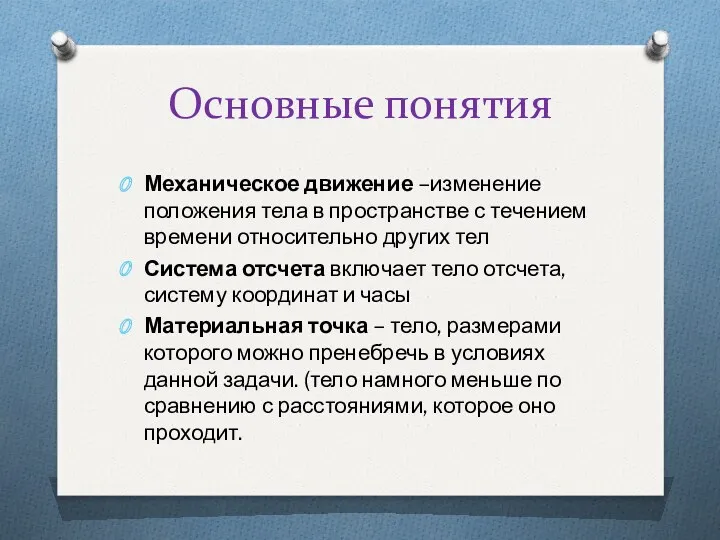 Основные понятия

Механическое движение –изменение положения тела в пространстве с течением времени относительно других тел

Система отсчета включает тело отсчета, систему координат и часы

Материальная точка – тело, размерами которого можно пренебречь в условиях данной задачи. (тело намного меньше по сравнению с расстояниями, которое оно проходит.